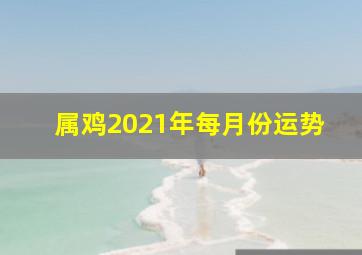 属鸡2021年每月份运势